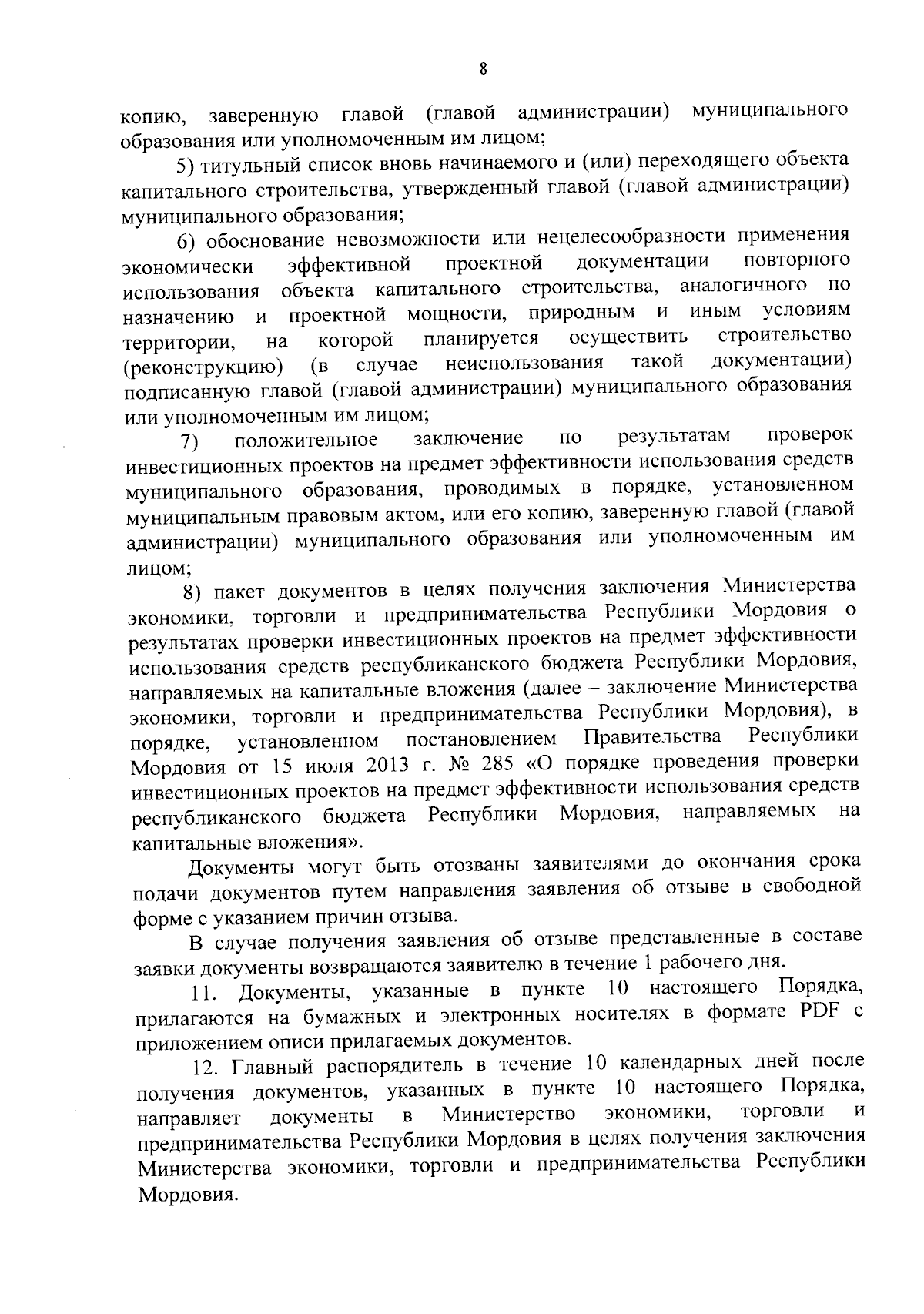 8

копию, заверенную главой (главой администрации) муниципального образования или уполномоченным им лицом;

5) титульный список вновь начинаемого и (или) переходящего объекта капитального строительства, утвержденный главой (главой администрации) муниципального образования;

6) обоснование невозможности или нецелесообразности применения экономически эффективной проектной документации повторного использования объекта капитального строительства, аналогичного по назначению и проектной мощности, природным и иным условиям территории, на которой планируется осуществить строительство (реконструкцию) (в случае неиспользования такой документации) подписанную главой (главой администрации) муниципального образования или уполномоченным им лицом;

7) положительное заключение по результатам проверок инвестиционных проектов на предмет эффективности использования средств муниципального образования, проводимых в порядке, установленном муниципальным правовым актом, или его копию, заверенную главой (главой администрации) муниципального образования или уполномоченным им лицом;

8) пакет документов в целях получения заключения Министерства экономики, торговли и предпринимательства Республики Мордовия о результатах проверки инвестиционных проектов на предмет эффективности использования средств республиканского бюджета Республики Мордовия, направляемых на капитальные вложения (далее – заключение Министерства экономики, торговли и предпринимательства Республики Мордовия), в порядке, установленном постановлением Правительства Республики Мордовия от 15 июля 2013 г. № 285 «О порядке проведения проверки инвестиционных проектов на предмет эффективности использования средств республиканского бюджета Республики Мордовия, направляемых на капитальные вложения».

Документы могут быть отозваны заявителями до окончания срока подачи документов путем направления заявления об отзыве в свободной форме с указанием причин отзыва.

В случае получения заявления об отзыве представленные в составе заявки документы возвращаются заявителю в течение 1 рабочего дня.

11. Документы, указанные в пункте 10 настоящего Порядка, прилагаются на бумажных и электронных носителях в формате PDF с приложением описи прилагаемых документов.

12. Главный распорядитель в течение 10 календарных дней после получения документов, указанных в пункте 10 настоящего Порядка, направляет документы в Министерство экономики, торговли и предпринимательства Республики Мордовия в целях получения заключения Министерства экономики, торговли и предпринимательства Республики Мордовия.